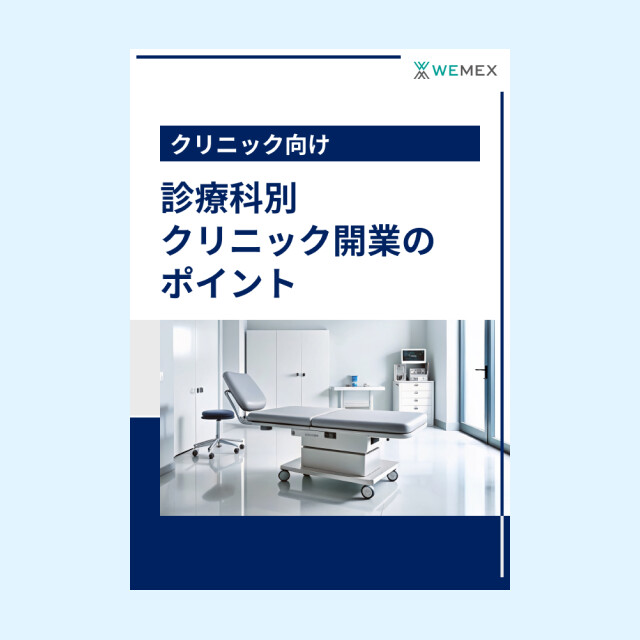 WEMEX

クリニック向け

診療科別
クリニック開業の
ポイント